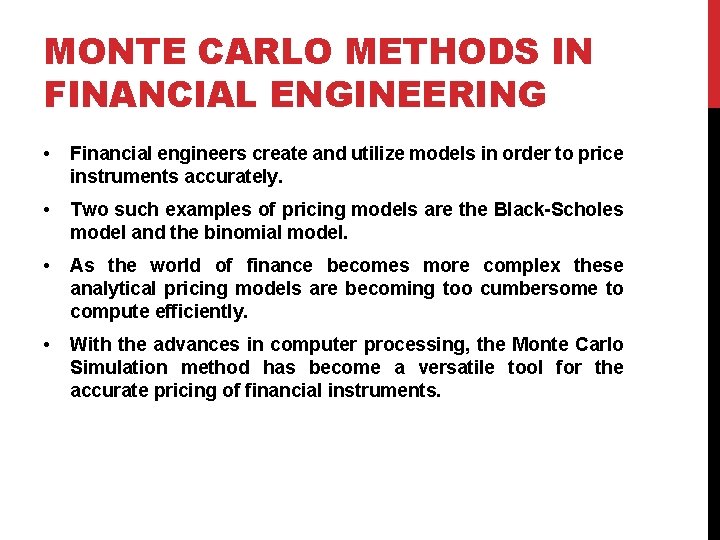 MONTE CARLO METHODS IN FINANCIAL ENGINEERING

• Financial engineers create and utilize models in order to price instruments accurately.

• Two such examples of pricing models are the Black-Scholes model and the binomial model.

• As the world of finance becomes more complex these analytical pricing models are becoming too cumbersome to compute efficiently.

• With the advances in computer processing, the Monte Carlo Simulation method has become a versatile tool for the accurate pricing of financial instruments.